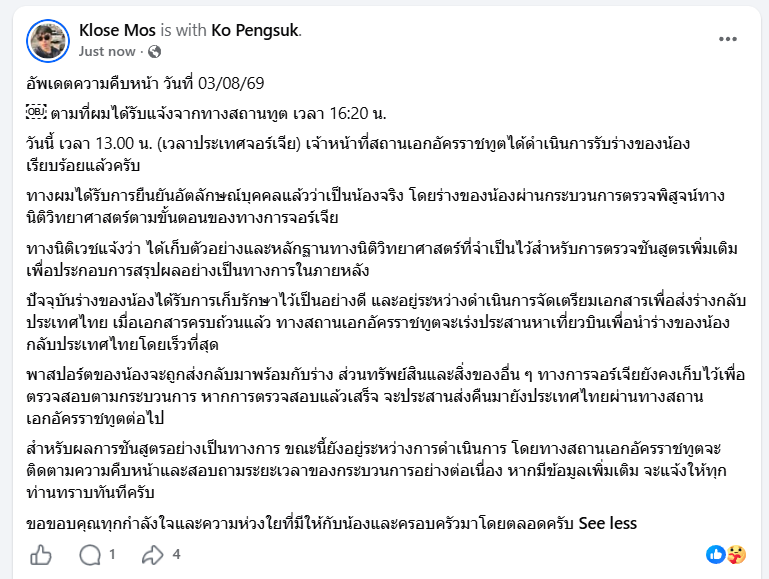 Klose Mos is with Ko Pengsuk.
Just now ·

อัพเดตความคืบหน้า วันที่ 03/08/69

ตามที่ผมได้รับแจ้งจากทางสถานทูต เวลา 16:20 น.

วันนี้ เวลา 13.00 น. (เวลาประเทศจอร์เจีย) เจ้าหน้าที่สถานเอกอัครราชทูตได้ดำเนินการรับร่างของน้องเรียบร้อยแล้วครับ

ทางผมได้รับการยืนยันอัตลักษณ์บุคคลแล้วว่าเป็นน้องจริง โดยร่างของน้องผ่านกระบวนการตรวจพิสูจน์ทางนิติวิทยาศาสตร์ตามขั้นตอนของทางการจอร์เจีย

ทางนิติเวชแจ้งว่า ได้เก็บตัวอย่างและหลักฐานทางนิติวิทยาศาสตร์ที่จำเป็นไว้สำหรับการตรวจชันสูตรเพิ่มเติม เพื่อประกอบการสรุปผลอย่างเป็นทางการในภายหลัง

ปัจจุบันร่างของน้องได้รับการเก็บรักษาไว้เป็นอย่างดี และอยู่ระหว่างดำเนินการจัดเตรียมเอกสารเพื่อส่งร่างกลับประเทศไทย เมื่อเอกสารครบถ้วนแล้ว ทางสถานเอกอัครราชทูตจะเร่งประสานหาเที่ยวบินเพื่อนำร่างของน้องกลับประเทศไทยโดยเร็วที่สุด

พาสปอร์ตของน้องจะถูกส่งกลับมาพร้อมกับร่าง ส่วนทรัพย์สินและสิ่งของอื่น ๆ ทางการจอร์เจียยังคงเก็บไว้เพื่อตรวจสอบตามกระบวนการ หากการตรวจสอบแล้วเสร็จ จะประสานส่งคืนมายังประเทศไทยผ่านทางสถานเอกอัครราชทูตต่อไป

สำหรับผลการชันสูตรอย่างเป็นทางการ ขณะนี้ยังอยู่ระหว่างการดำเนินการ โดยทางสถานเอกอัครราชทูตจะติดตามความคืบหน้าและสอบถามระยะเวลาของกระบวนการอย่างต่อเนื่อง หากมีข้อมูลเพิ่มเติม จะแจ้งให้ทุกท่านทราบทันทีครับ

ขอขอบคุณทุกกำลังใจและความห่วงใยที่มีให้กับน้องและครอบครัวมาโดยตลอดครับ See less

1 4